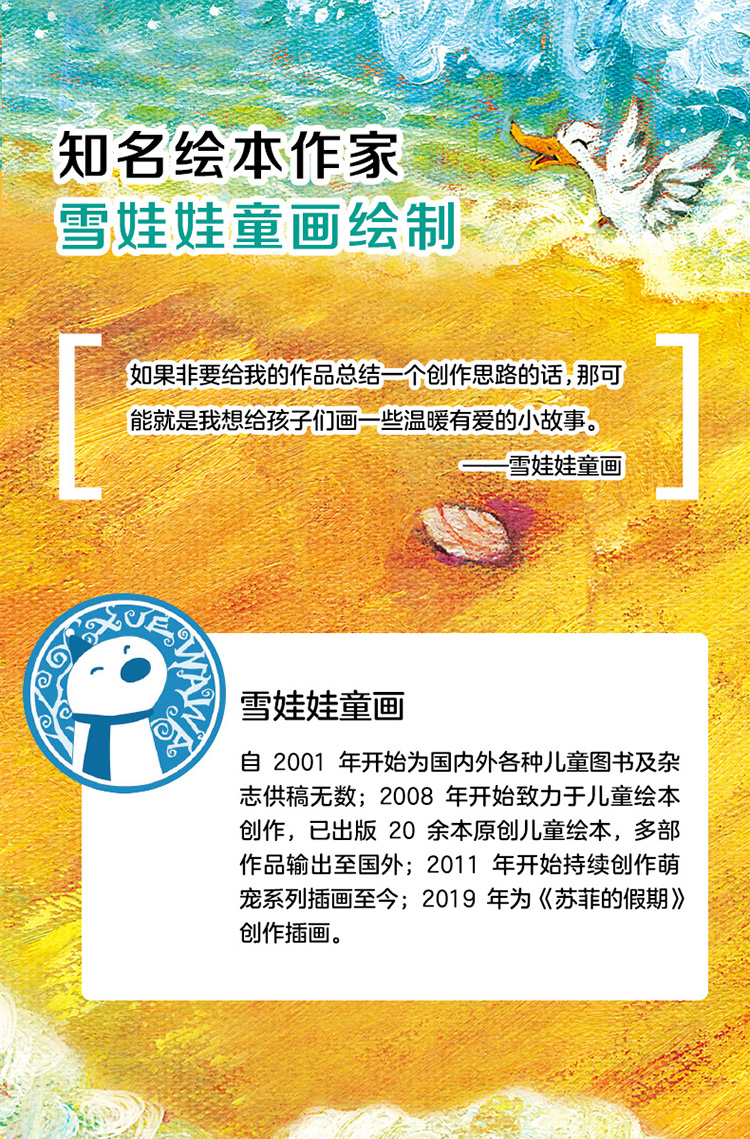 知名绘本作家
雪娃娃童画绘制

如果非要给我的作品总结一个创作思路的话，那可能就是我想给孩子们画一些温暖有爱的小故事。

——雪娃娃童画

XUEWAWA

雪娃娃童画

自2001年开始为国内外各种儿童图书及杂志供稿无数；2008年开始致力于儿童绘本创作，已出版20余本原创儿童绘本，多部作品输出至国外；2011年开始持续创作萌宠系列插画至今；2019年为《苏菲的假期》创作插画。